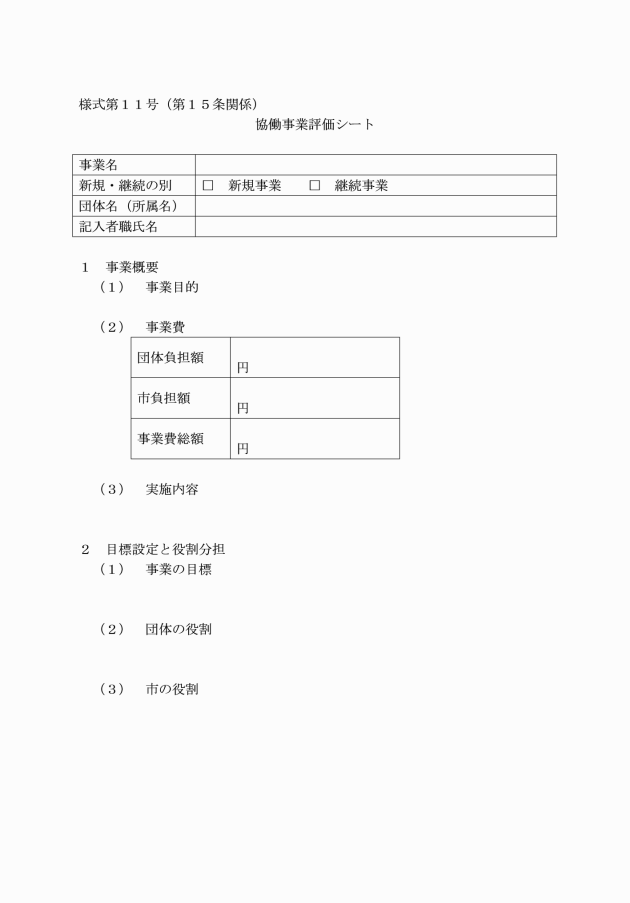 様式第１１号（第１５条関係）

協働事業評価シート

| 事業名 | |
|---|---|
| 新規・継続の別 | □　新規事業　　□　継続事業 |
| 団体名（所属名） | |
| 記入者職氏名 | |

１　事業概要

（１）　事業目的

（２）　事業費

| 団体負担額 | 円 |
|---|---|
| 市負担額 | 円 |
| 事業費総額 | 円 |

（３）　実施内容

２　目標設定と役割分担

（１）　事業の目標

（２）　団体の役割

（３）　市の役割